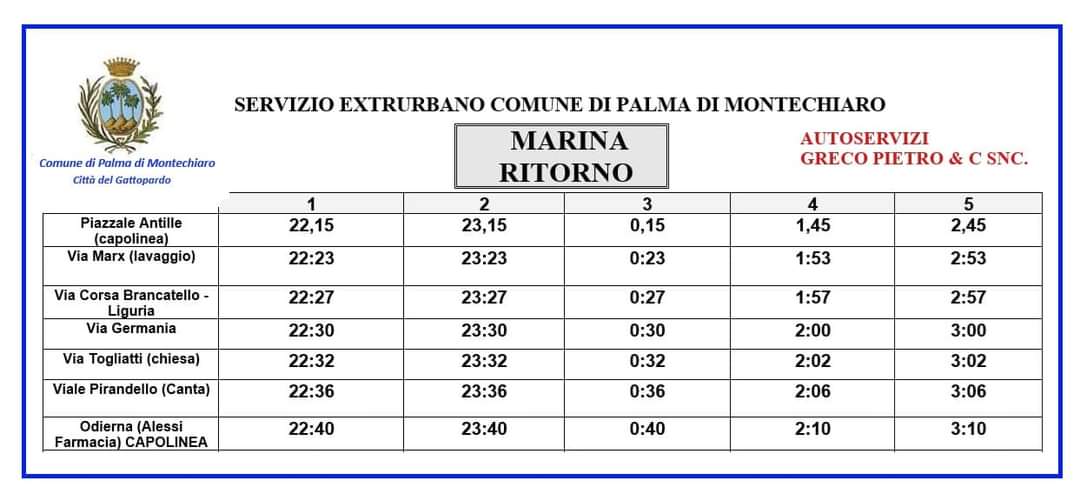 Comune di Palma di Montechiaro
Città del Gattopardo

SERVIZIO EXTRURBANO COMUNE DI PALMA DI MONTECHIARO

MARINA RITORNO

AUTOSERVIZI GRECO PIETRO & C SNC.

| | 1 | 2 | 3 | 4 | 5 |
|---|---|---|---|---|---|
| Piazzale Antille (capolinea) | 22,15 | 23,15 | 0,15 | 1,45 | 2,45 |
| Via Marx (lavaggio) | 22:23 | 23:23 | 0:23 | 1:53 | 2:53 |
| Via Corsa Brancatello - Liguria | 22:27 | 23:27 | 0:27 | 1:57 | 2:57 |
| Via Germania | 22:30 | 23:30 | 0:30 | 2:00 | 3:00 |
| Via Togliatti (chiesa) | 22:32 | 23:32 | 0:32 | 2:02 | 3:02 |
| Viale Pirandello (Canta) | 22:36 | 23:36 | 0:36 | 2:06 | 3:06 |
| Odierna (Alessi Farmacia) CAPOLINEA | 22:40 | 23:40 | 0:40 | 2:10 | 3:10 |